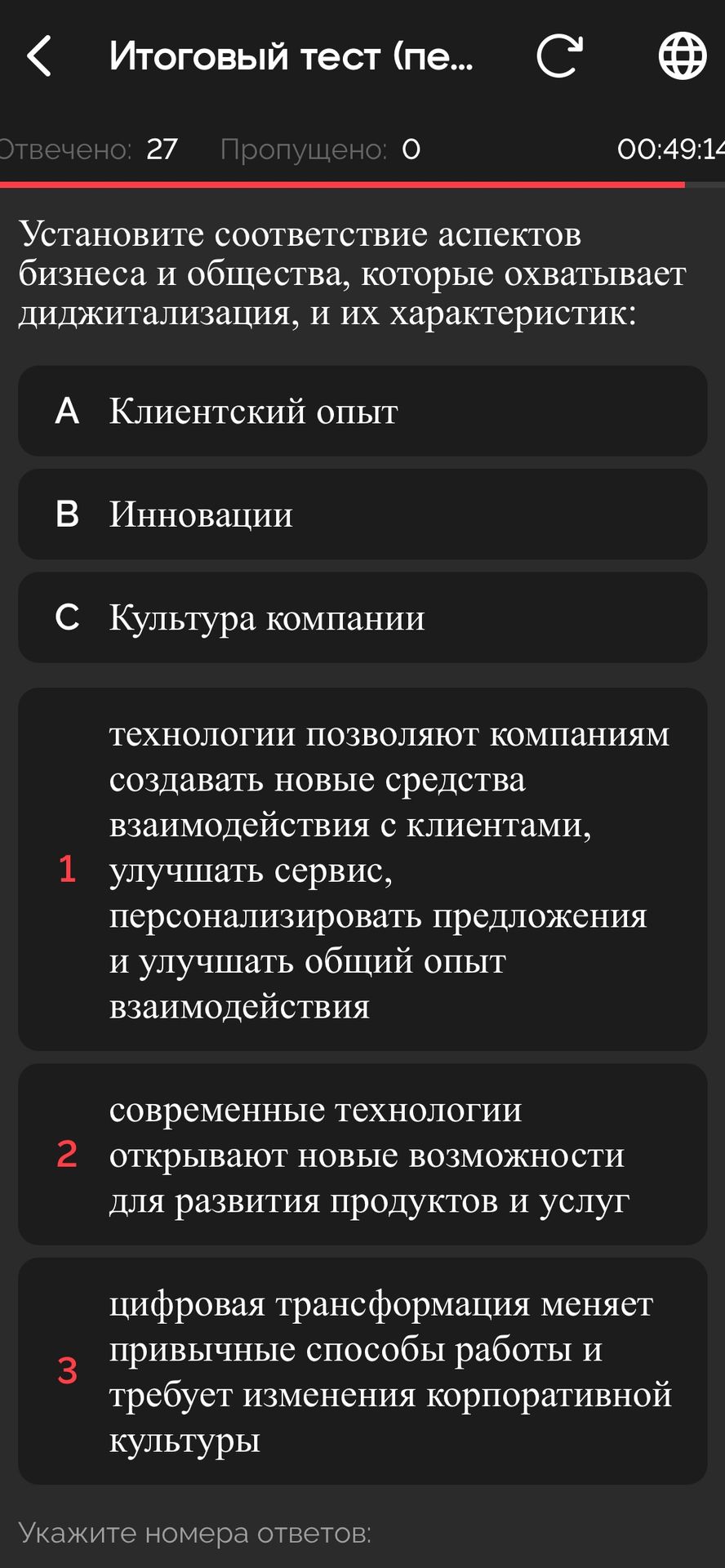 Итоговый тест (пе...

Отвечено: 27 Пропущено: 0 00:49:14

Установите соответствие аспектов бизнеса и общества, которые охватывает диджитализация, и их характеристик:

A Клиентский опыт

B Инновации

C Культура компании

1 технологии позволяют компаниям создавать новые средства взаимодействия с клиентами, улучшать сервис, персонализировать предложения и улучшать общий опыт взаимодействия

2 современные технологии открывают новые возможности для развития продуктов и услуг

3 цифровая трансформация меняет привычные способы работы и требует изменения корпоративной культуры

Укажите номера ответов: